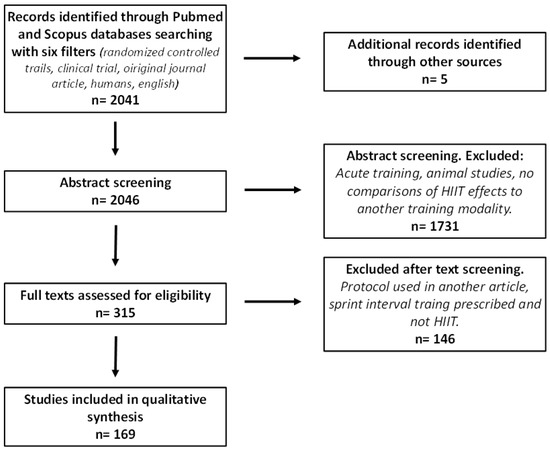 Records identified through Pubmed and Scopus databases searching with six filters (randomized controlled trails, clinical trial, oiriginal journal article, humans, english)
n= 2041

Additional records identified through other sources
n= 5

Abstract screening
n= 2046

Abstract screening. Excluded:
Acute training, animal studies, no comparisons of HIIT effects to another training modality.
n= 1731

Full texts assessed for eligibility
n= 315

Excluded after text screening.
Protocol used in another article, sprint interval traing prescribed and not HIIT.
n= 146

Studies included in qualitative synthesis
n= 169